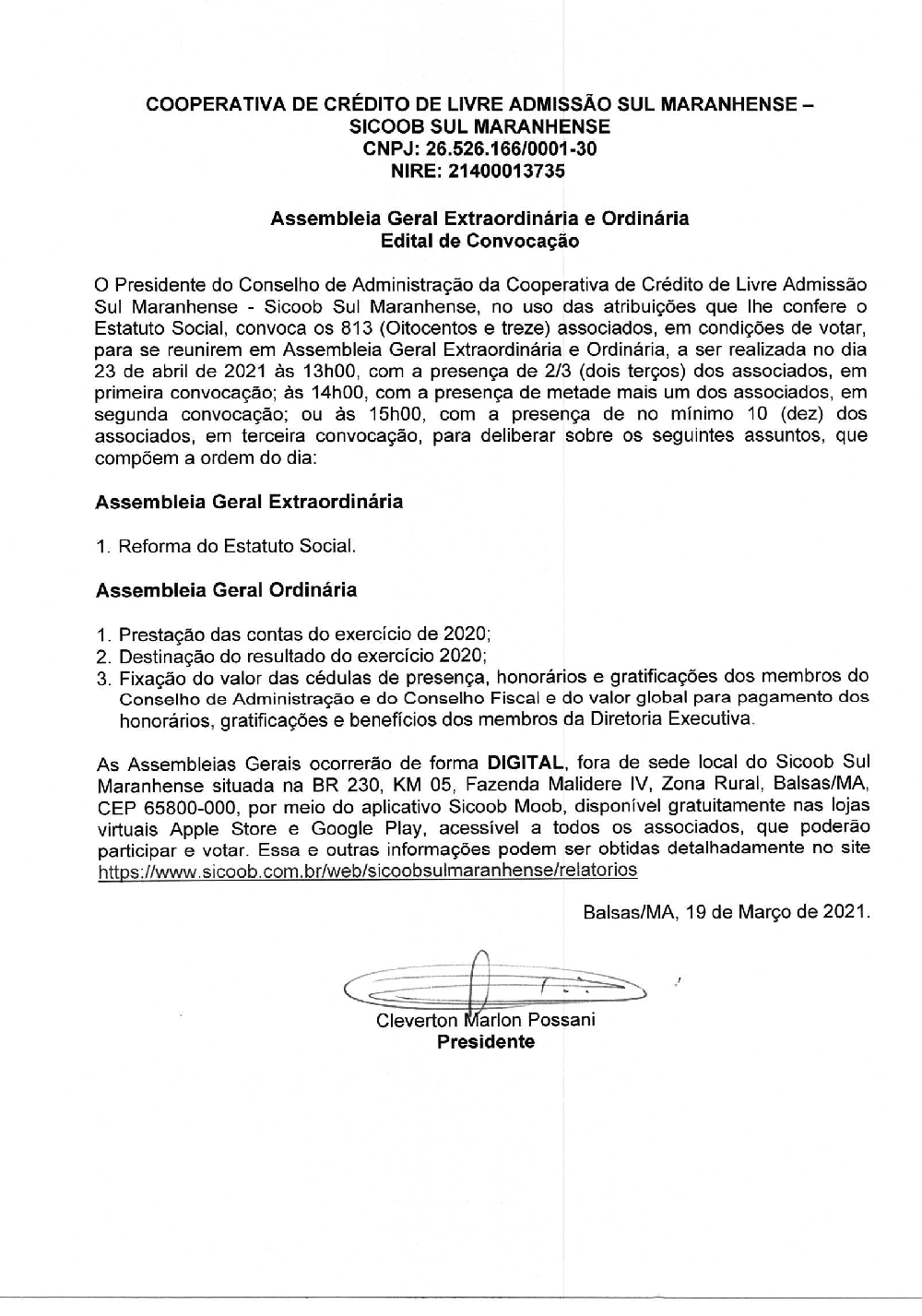 COOPERATIVA DE CRÉDITO DE LIVRE ADMISSÃO SUL MARANHENSE – SICOOB SUL MARANHENSE
CNPJ: 26.526.166/0001-30
NIRE: 21400013735

Assembleia Geral Extraordinária e Ordinária
Edital de Convocação

O Presidente do Conselho de Administração da Cooperativa de Crédito de Livre Admissão Sul Maranhense - Sicoob Sul Maranhense, no uso das atribuições que lhe confere o Estatuto Social, convoca os 813 (Oitocentos e treze) associados, em condições de votar, para se reunirem em Assembleia Geral Extraordinária e Ordinária, a ser realizada no dia 23 de abril de 2021 às 13h00, com a presença de 2/3 (dois terços) dos associados, em primeira convocação; às 14h00, com a presença de metade mais um dos associados, em segunda convocação; ou às 15h00, com a presença de no mínimo 10 (dez) dos associados, em terceira convocação, para deliberar sobre os seguintes assuntos, que compõem a ordem do dia:

Assembleia Geral Extraordinária

1. Reforma do Estatuto Social.

Assembleia Geral Ordinária

1. Prestação das contas do exercício de 2020;
2. Destinação do resultado do exercício 2020;
3. Fixação do valor das cédulas de presença, honorários e gratificações dos membros do Conselho de Administração e do Conselho Fiscal e do valor global para pagamento dos honorários, gratificações e benefícios dos membros da Diretoria Executiva.

As Assembleias Gerais ocorrerão de forma DIGITAL, fora de sede local do Sicoob Sul Maranhense situada na BR 230, KM 05, Fazenda Malidere IV, Zona Rural, Balsas/MA, CEP 65800-000, por meio do aplicativo Sicoob Moob, disponível gratuitamente nas lojas virtuais Apple Store e Google Play, acessível a todos os associados, que poderão participar e votar. Essa e outras informações podem ser obtidas detalhadamente no site https://www.sicoob.com.br/web/sicoobsulmaranhense/relatorios

Balsas/MA, 19 de Março de 2021.

Cleverton Marlon Possani
Presidente